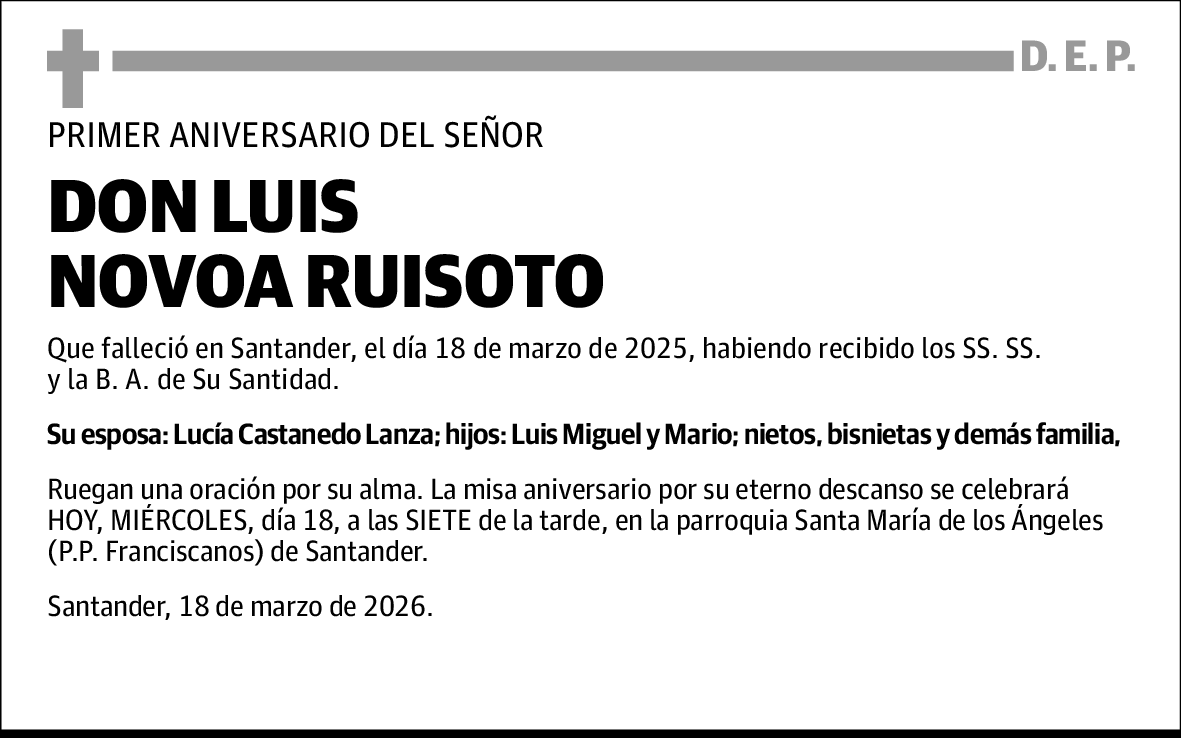 D. E. P.

PRIMER ANIVERSARIO DEL SEÑOR

DON LUIS
NOVOA RUISOTO

Que falleció en Santander, el día 18 de marzo de 2025, habiendo recibido los SS. SS. y la B. A. de Su Santidad.

Su esposa: Lucía Castanedo Lanza; hijos: Luis Miguel y Mario; nietos, bisnietas y demás familia,

Ruegan una oración por su alma. La misa aniversario por su eterno descanso se celebrará HOY, MIÉRCOLES, día 18, a las SIETE de la tarde, en la parroquia Santa María de los Ángeles (P.P. Franciscanos) de Santander.

Santander, 18 de marzo de 2026.